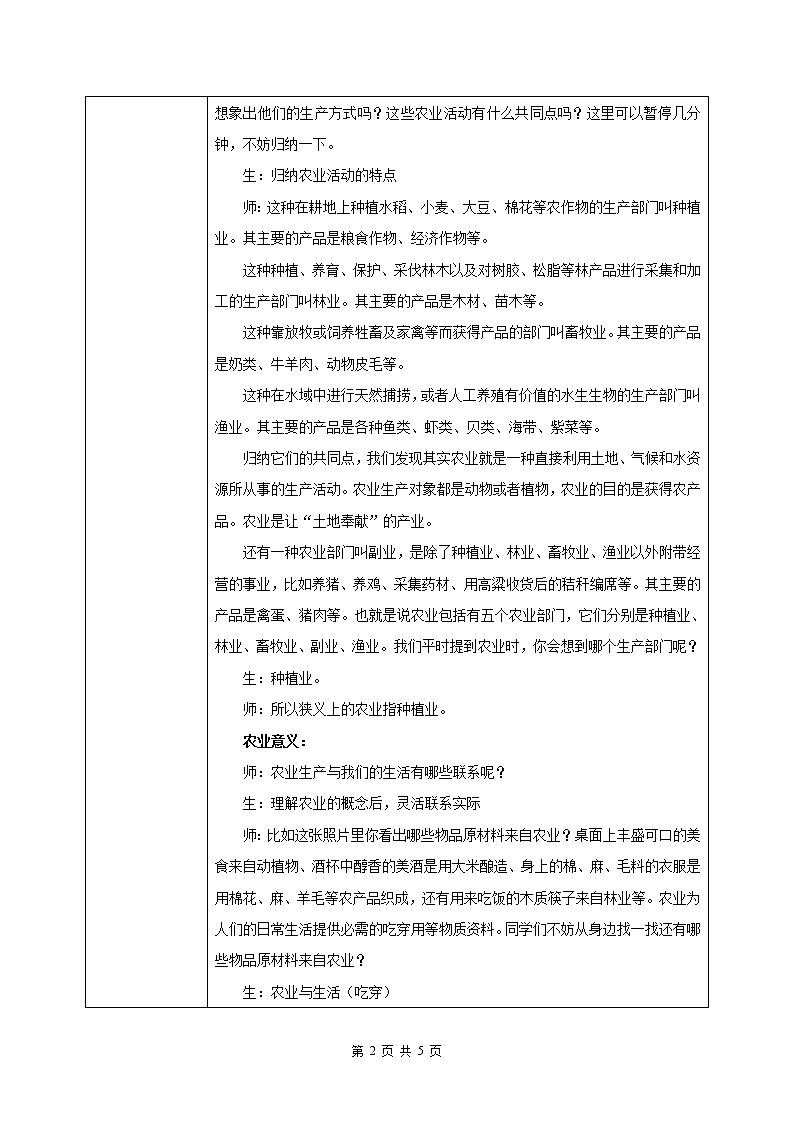 想象出他们的生产方式吗？这些农业活动有什么共同点吗？这里可以暂停几分钟，不妨归纳一下。

生：归纳农业活动的特点

师：这种在耕地上种植水稻、小麦、大豆、棉花等农作物的生产部门叫种植业。其主要的产品是粮食作物、经济作物等。

这种种植、养育、保护、采伐林木以及对树胶、松脂等林产品进行采集和加工的生产部门叫林业。其主要的产品是木材、苗木等。

这种靠放牧或饲养牲畜及家禽等而获得产品的部门叫畜牧业。其主要的产品是奶类、牛羊肉、动物皮毛等。

这种在水域中进行天然捕捞，或者人工养殖有价值的水生生物的生产部门叫渔业。其主要的产品是各种鱼类、虾类、贝类、海带、紫菜等。

归纳它们的共同点，我们发现其实农业就是一种直接利用土地、气候和水资源所从事的生产活动。农业生产对象都是动物或者植物，农业的目的是获得农产品。农业是让“土地奉献”的产业。

还有一种农业部门叫副业，是除了种植业、林业、畜牧业、渔业以外附带经营的事业，比如养猪、养鸡、采集药材、用高粱收货后的秸秆编席等。其主要的产品是禽蛋、猪肉等。也就是说农业包括有五个农业部门，它们分别是种植业、林业、畜牧业、副业、渔业。我们平时提到农业时，你会想到哪个生产部门呢？

生：种植业。

师：所以狭义上的农业指种植业。

农业意义：

师：农业生产与我们的生活有哪些联系呢？

生：理解农业的概念后，灵活联系实际

师：比如这张照片里你看出哪些物品原材料来自农业？桌面上丰盛可口的美食来自动植物、酒杯中醇香的美酒是用大米酿造、身上的棉、麻、毛料的衣服是用棉花、麻、羊毛等农产品织成，还有用来吃饭的木质筷子来自林业等。农业为人们的日常生活提供必需的吃穿用等物质资料。同学们不妨从身边找一找还有哪些物品原材料来自农业？

生：农业与生活（吃穿）

第 2 页 共 5 页